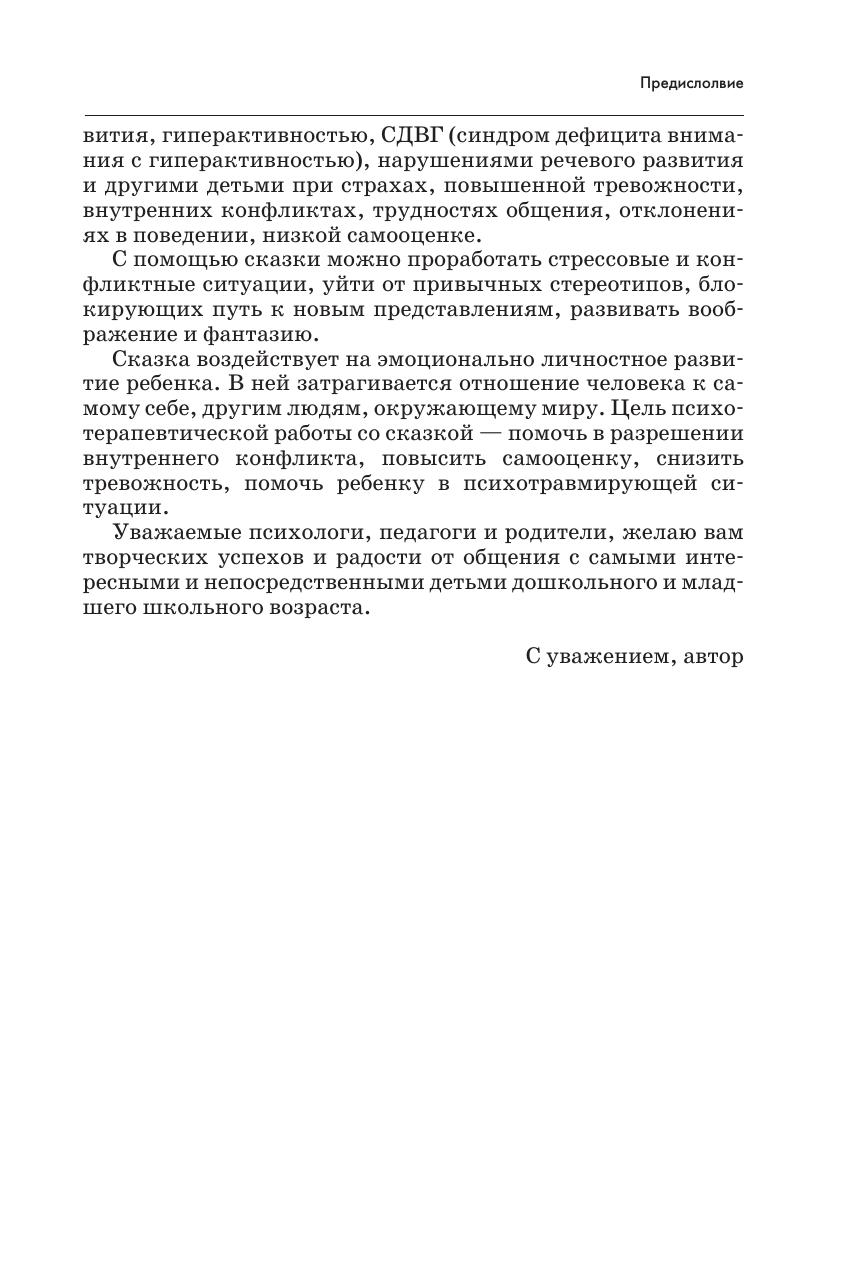 Предисловие

вития, гиперактивностью, СДВГ (синдром дефицита внимания с гиперактивностью), нарушениями речевого развития и другими детьми при страхах, повышенной тревожности, внутренних конфликтах, трудностях общения, отклонениях в поведении, низкой самооценке.

С помощью сказки можно проработать стрессовые и конфликтные ситуации, уйти от привычных стереотипов, блокирующих путь к новым представлениям, развивать воображение и фантазию.

Сказка воздействует на эмоционально личностное развитие ребенка. В ней затрагивается отношение человека к самому себе, другим людям, окружающему миру. Цель психотерапевтической работы со сказкой — помочь в разрешении внутреннего конфликта, повысить самооценку, снизить тревожность, помочь ребенку в психотравмирующей ситуации.

Уважаемые психологи, педагоги и родители, желаю вам творческих успехов и радости от общения с самыми интересными и непосредственными детьми дошкольного и младшего школьного возраста.

С уважением, автор